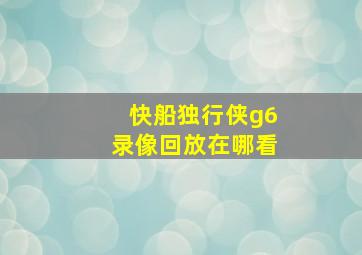 快船独行侠g6
录像回放在哪看